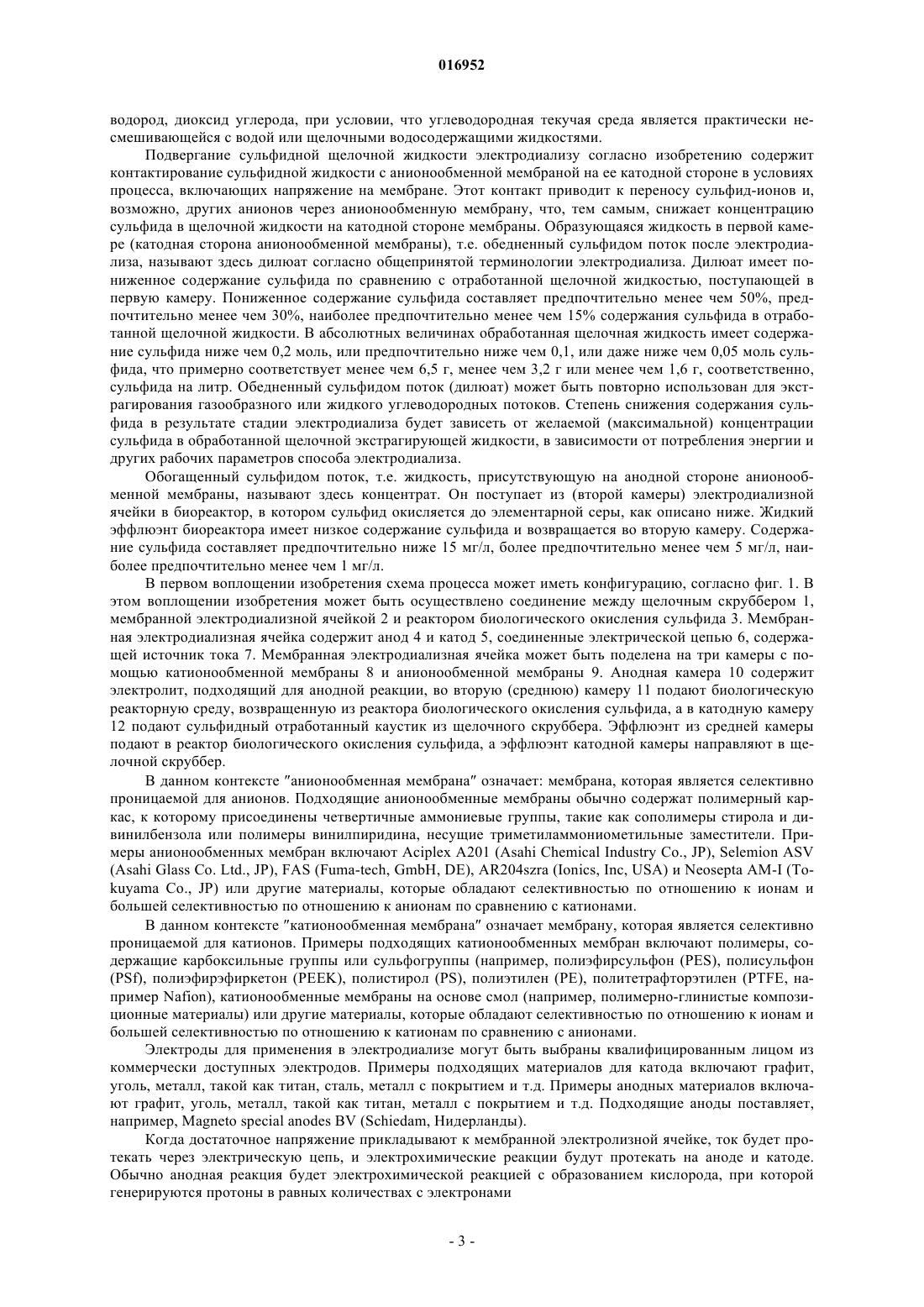 016952

водород, диоксид углерода, при условии, что углеводородная текучая среда является практически несмешивающейся с водой или щелочными водосодержащими жидкостями.

Подвергание сульфидной щелочной жидкости электродиализу согласно изобретению содержит контактирование сульфидной жидкости с анионообменной мембраной на ее катодной стороне в условиях процесса, включающих напряжение на мембране. Этот контакт приводит к переносу сульфид-ионов и, возможно, других анионов через анионообменную мембрану, что, тем самым, снижает концентрацию сульфида в щелочной жидкости на катодной стороне мембраны. Образующаяся жидкость в первой камере (катодная сторона анионообменной мембраны), т.е. обедненный сульфидом поток после электродиализа, называют здесь дилюат согласно общепринятой терминологии электродиализа. Дилюат имеет пониженное содержание сульфида по сравнению с отработанной щелочной жидкостью, поступающей в первую камеру. Пониженное содержание сульфида составляет предпочтительно менее чем 50%, предпочтительно менее чем 30%, наиболее предпочтительно менее чем 15% содержания сульфида в отработанной щелочной жидкости. В абсолютных величинах обработанная щелочная жидкость имеет содержание сульфида ниже чем 0,2 моль, или предпочтительно ниже чем 0,1, или даже ниже чем 0,05 моль сульфида, что примерно соответствует менее чем 6,5 г, менее чем 3,2 г или менее чем 1,6 г, соответственно, сульфида на литр. Обедненный сульфидом поток (дилюат) может быть повторно использован для экстрагирования газообразного или жидкого углеводородных потоков. Степень снижения содержания сульфида в результате стадии электродиализа будет зависеть от желаемой (максимальной) концентрации сульфида в обработанной щелочной экстрагирующей жидкости, в зависимости от потребления энергии и других рабочих параметров способа электродиализа.

Обогащенный сульфидом поток, т.е. жидкость, присутствующую на анодной стороне анионообменной мембраны, называют здесь концентрат. Он поступает из (второй камеры) электродиализной ячейки в биореактор, в котором сульфид окисляется до элементарной серы, как описано ниже. Жидкий эффлюэнт биореактора имеет низкое содержание сульфида и возвращается во вторую камеру. Содержание сульфида составляет предпочтительно ниже 15 мг/л, более предпочтительно менее чем 5 мг/л, наиболее предпочтительно менее чем 1 мг/л.

В первом воплощении изобретения схема процесса может иметь конфигурацию, согласно фиг. 1. В этом воплощении изобретения может быть осуществлено соединение между щелочным скруббером 1, мембранной электродиализной ячейкой 2 и реактором биологического окисления сульфида 3. Мембранная электродиализная ячейка содержит анод 4 и катод 5, соединенные электрической цепью 6, содержащей источник тока 7. Мембранная электродиализная ячейка может быть поделена на три камеры с помощью катионообменной мембраны 8 и анионообменной мембраны 9. Анодная камера 10 содержит электролит, подходящий для анодной реакции, во вторую (среднюю) камеру 11 подают биологическую реакторную среду, возвращенную из реактора биологического окисления сульфида, а в катодную камеру 12 подают сульфидный отработанный каустик из щелочного скруббера. Эффлюэнт из средней камеры подают в реактор биологического окисления сульфида, а эффлюэнт катодной камеры направляют в щелочной скруббер.

В данном контексте "анионообменная мембрана" означает: мембрана, которая является селективно проницаемой для анионов. Подходящие анионообменные мембраны обычно содержат полимерный каркас, к которому присоединены четвертичные аммониевые группы, такие как сополимеры стирола и дивинилбензола или полимеры винилпиридина, несущие триметиламмониометильные заместители. Примеры анионообменных мембран включают Aciplex A201 (Asahi Chemical Industry Co., JP), Selemion ASV (Asahi Glass Co. Ltd., JP), FAS (Fuma-tech, GmbH, DE), AR204szra (Ionics, Inc, USA) и Neosepta AM-I (Tokuyama Co., JP) или другие материалы, которые обладают селективностью по отношению к ионам и большей селективностью по отношению к анионам по сравнению с катионами.

В данном контексте "катионообменная мембрана" означает мембрану, которая является селективно проницаемой для катионов. Примеры подходящих катионообменных мембран включают полимеры, содержащие карбоксильные группы или сульфогруппы (например, полиэфирсульфон (PES), полисульфон (PSf), полиэфирэфиркетон (PEEK), полистирол (PS), полиэтилен (PE), политетрафторэтилен (PTFE, например Nafion), катионообменные мембраны на основе смол (например, полимерно-глинистые композиционные материалы) или другие материалы, которые обладают селективностью по отношению к ионам и большей селективностью по отношению к катионам по сравнению с анионами.

Электроды для применения в электродиализе могут быть выбраны квалифицированным лицом из коммерчески доступных электродов. Примеры подходящих материалов для катода включают графит, уголь, металл, такой как титан, сталь, металл с покрытием и т.д. Примеры анодных материалов включают графит, уголь, металл, такой как титан, металл с покрытием и т.д. Подходящие аноды поставляет, например, Magneto special anodes BV (Schiedam, Нидерланды).

Когда достаточное напряжение прикладывают к мембранной электролизной ячейке, ток будет протекать через электрическую цепь, и электрохимические реакции будут протекать на аноде и катоде. Обычно анодная реакция будет электрохимической реакцией с образованием кислорода, при которой генерируются протоны в равных количествах с электронами

- 3 -